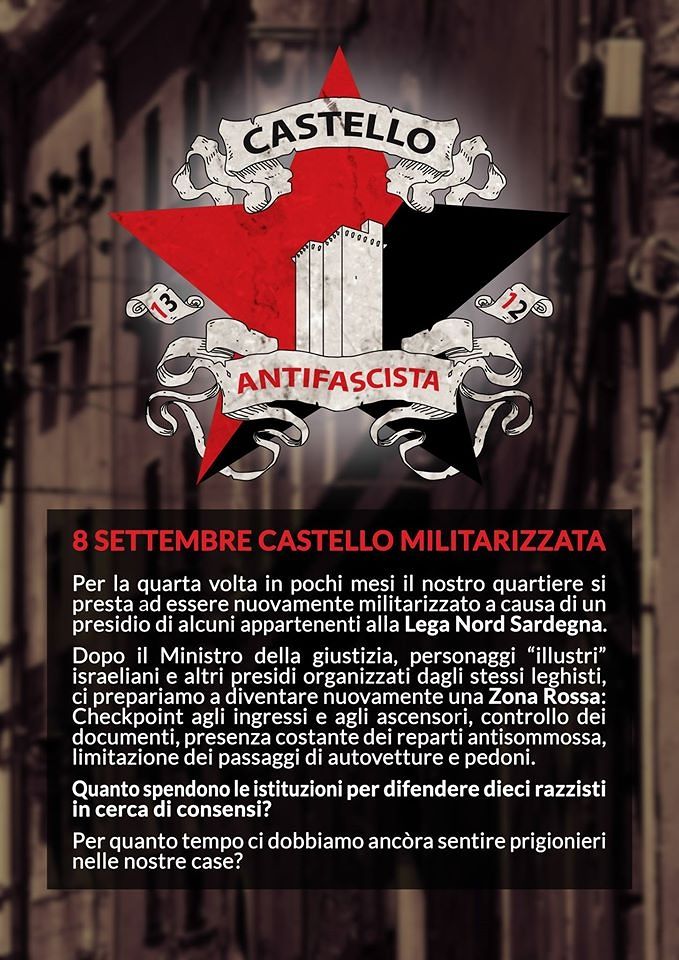 CASTELLO

13

12

ANTIFASCISTA

8 SETTEMBRE CASTELLO MILITARIZZATA

Per la quarta volta in pochi mesi il nostro quartiere si presta ad essere nuovamente militarizzato a causa di un presidio di alcuni appartenenti alla Lega Nord Sardegna.

Dopo il Ministro della giustizia, personaggi "illustri" israeliani e altri presidi organizzati dagli stessi leghisti, ci prepariamo a diventare nuovamente una Zona Rossa: Checkpoint agli ingressi e agli ascensori, controllo dei documenti, presenza costante dei reparti antisommossa, limitazione dei passaggi di autovetture e pedoni.

Quanto spendono le istituzioni per difendere dieci razzisti in cerca di consensi?

Per quanto tempo ci dobbiamo ancòra sentire prigionieri nelle nostre case?